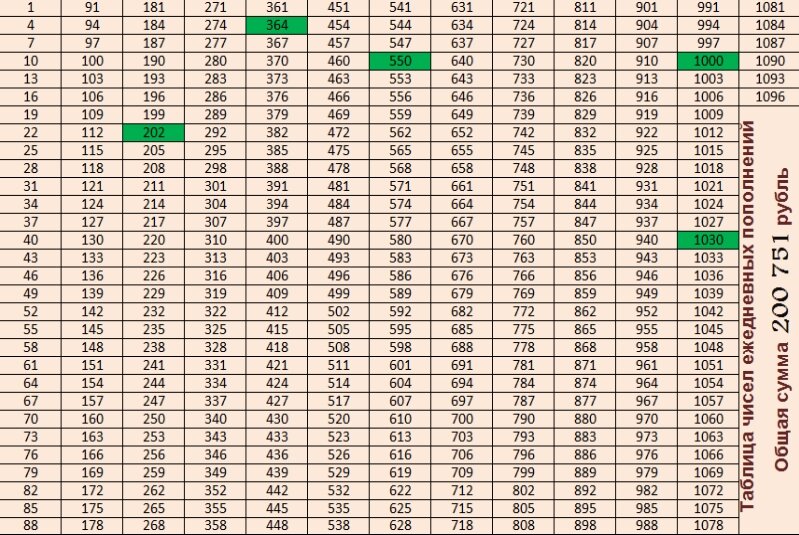 | 1 | 91 | 181 | 271 | 361 | 451 | 541 | 631 | 721 | 811 | 901 | 991 | 1081 |
|---|---|---|---|---|---|---|---|---|---|---|---|---|
| 4 | 94 | 184 | 274 | 364 | 454 | 544 | 634 | 724 | 814 | 904 | 994 | 1084 |
| 7 | 97 | 187 | 277 | 367 | 457 | 547 | 637 | 727 | 817 | 907 | 997 | 1087 |
| 10 | 100 | 190 | 280 | 370 | 460 | 550 | 640 | 730 | 820 | 910 | 1000 | 1090 |
| 13 | 103 | 193 | 283 | 373 | 463 | 553 | 643 | 733 | 823 | 913 | 1003 | 1093 |
| 16 | 106 | 196 | 286 | 376 | 466 | 556 | 646 | 736 | 826 | 916 | 1006 | 1096 |
| 19 | 109 | 199 | 289 | 379 | 469 | 559 | 649 | 739 | 829 | 919 | 1009 | |
| 22 | 112 | 202 | 292 | 382 | 472 | 562 | 652 | 742 | 832 | 922 | 1012 | |
| 25 | 115 | 205 | 295 | 385 | 475 | 565 | 655 | 745 | 835 | 925 | 1015 | |
| 28 | 118 | 208 | 298 | 388 | 478 | 568 | 658 | 748 | 838 | 928 | 1018 | |
| 31 | 121 | 211 | 301 | 391 | 481 | 571 | 661 | 751 | 841 | 931 | 1021 | |
| 34 | 124 | 214 | 304 | 394 | 484 | 574 | 664 | 754 | 844 | 934 | 1024 | |
| 37 | 127 | 217 | 307 | 397 | 487 | 577 | 667 | 757 | 847 | 937 | 1027 | |
| 40 | 130 | 220 | 310 | 400 | 490 | 580 | 670 | 760 | 850 | 940 | 1030 | |
| 43 | 133 | 223 | 313 | 403 | 493 | 583 | 673 | 763 | 853 | 943 | 1033 | |
| 46 | 136 | 226 | 316 | 406 | 496 | 586 | 676 | 766 | 856 | 946 | 1036 | |
| 49 | 139 | 229 | 319 | 409 | 499 | 589 | 679 | 769 | 859 | 949 | 1039 | |
| 52 | 142 | 232 | 322 | 412 | 502 | 592 | 682 | 772 | 862 | 952 | 1042 | |
| 55 | 145 | 235 | 325 | 415 | 505 | 595 | 685 | 775 | 865 | 955 | 1045 | |
| 58 | 148 | 238 | 328 | 418 | 508 | 598 | 688 | 778 | 868 | 958 | 1048 | |
| 61 | 151 | 241 | 331 | 421 | 511 | 601 | 691 | 781 | 871 | 961 | 1051 | |
| 64 | 154 | 244 | 334 | 424 | 514 | 604 | 694 | 784 | 874 | 964 | 1054 | |
| 67 | 157 | 247 | 337 | 427 | 517 | 607 | 697 | 787 | 877 | 967 | 1057 | |
| 70 | 160 | 250 | 340 | 430 | 520 | 610 | 700 | 790 | 880 | 970 | 1060 | |
| 73 | 163 | 253 | 343 | 433 | 523 | 613 | 703 | 793 | 883 | 973 | 1063 | |
| 76 | 166 | 256 | 346 | 436 | 526 | 616 | 706 | 796 | 886 | 976 | 1066 | |
| 79 | 169 | 259 | 349 | 439 | 529 | 619 | 709 | 799 | 889 | 979 | 1069 | |
| 82 | 172 | 262 | 352 | 442 | 532 | 622 | 712 | 802 | 892 | 982 | 1072 | |
| 85 | 175 | 265 | 355 | 445 | 535 | 625 | 715 | 805 | 895 | 985 | 1075 | |
| 88 | 178 | 268 | 358 | 448 | 538 | 628 | 718 | 808 | 898 | 988 | 1078 | |

Таблица чисел ежедневных пополнений
Общая сумма 200 751 рубль